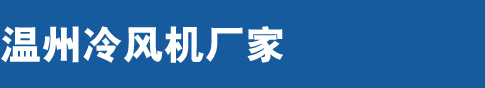 温州冷风机厂家